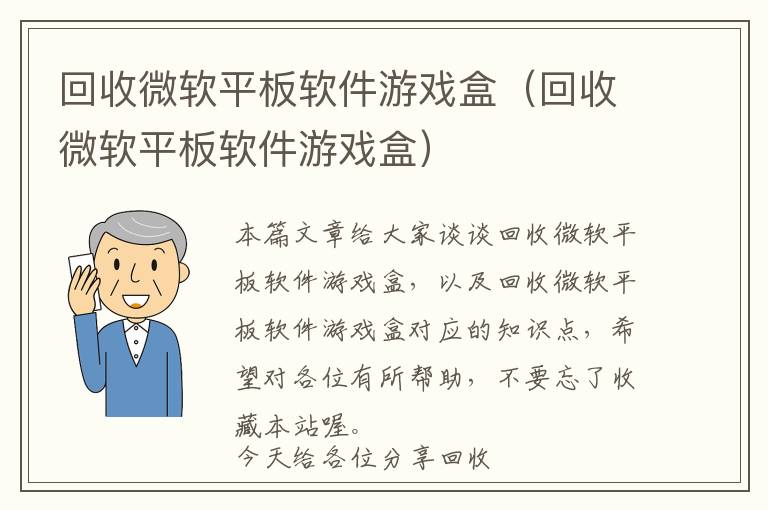 回收微软平板软件游戏盒（回收微软平板软件游戏盒）

本篇文章给大家谈谈回收微软平板软件游戏盒，以及回收微软平板软件游戏盒对应的知识点，希望对各位有所帮助，不要忘了收藏本站喔。

今天给各位分享回收